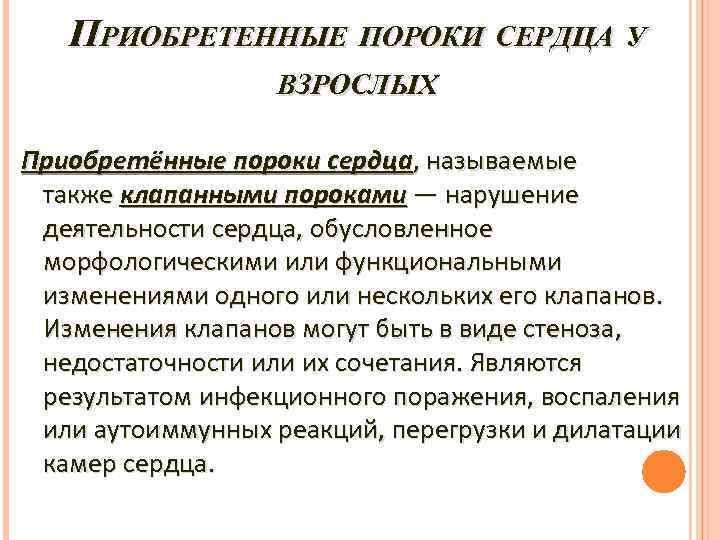 ПРИОБРЕТЕННЫЕ ПОРОКИ СЕРДЦА У ВЗРОСЛЫХ

Приобретённые пороки сердца, называемые также клапанными пороками — нарушение деятельности сердца, обусловленное морфологическими или функциональными изменениями одного или нескольких его клапанов. Изменения клапанов могут быть в виде стеноза, недостаточности или их сочетания. Являются результатом инфекционного поражения, воспаления или аутоиммунных реакций, перегрузки и дилатации камер сердца.